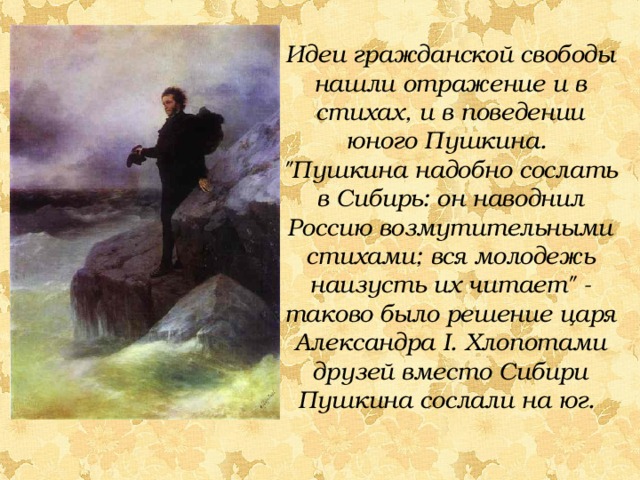 Идеи гражданской свободы нашли отражение и в стихах, и в поведении юного Пушкина. "Пушкина надобно сослать в Сибирь: он наводнил Россию возмутительными стихами; вся молодежь наизусть их читает" - таково было решение царя Александра I. Хлопотами друзей вместо Сибири Пушкина сослали на юг.